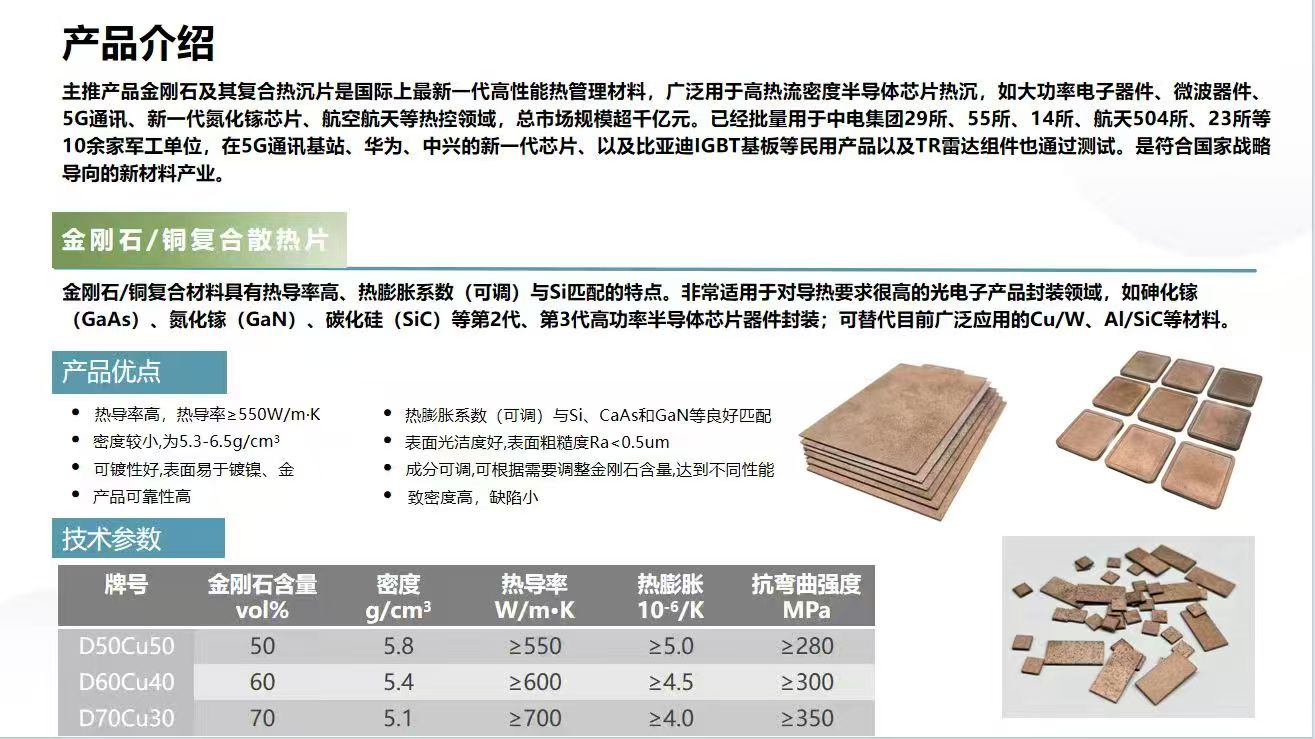 产品介绍

主推产品金刚石及其复合热沉片是国际上最新一代高性能热管理材料，广泛用于高热流密度半导体芯片热沉，如大功率电子器件、微波器件、5G通讯、新一代氮化镓芯片、航空航天等热控领域，总市场规模超千亿元。已经批量用于中电集团29所、55所、14所、航天504所、23所等10余家军工单位，在5G通讯基站、华为、中兴的新一代芯片、以及比亚迪IGBT基板等民用产品以及TR雷达组件也通过测试。是符合国家战略导向的新材料产业。

金刚石/铜复合散热片

金刚石/铜复合材料具有热导率高、热膨胀系数（可调）与Si匹配的特点。非常适用于对导热要求很高的光电子产品封装领域，如砷化镓（GaAs）、氮化镓（GaN）、碳化硅（SiC）等第2代、第3代高功率半导体芯片器件封装；可替代目前广泛应用的Cu/W、Al/SiC等材料。

产品优点

• 热导率高，热导率≥550W/m·K
• 密度较小,为5.3-6.5g/cm$^3$
• 可镀性好,表面易于镀镍、金
• 产品可靠性高

• 热膨胀系数（可调）与Si、CaAs和GaN等良好匹配
• 表面光洁度好,表面粗糙度Ra<0.5um
• 成分可调,可根据需要调整金刚石含量,达到不同性能
• 致密度高，缺陷小

技术参数

| 牌号 | 金刚石含量 vol% | 密度 g/cm$^3$ | 热导率 W/m·K | 热膨胀 $10^{-6}$/K | 抗弯曲强度 MPa |
|---|---|---|---|---|---|
| D50Cu50 | 50 | 5.8 | ≥550 | ≥5.0 | ≥280 |
| D60Cu40 | 60 | 5.4 | ≥600 | ≥4.5 | ≥300 |
| D70Cu30 | 70 | 5.1 | ≥700 | ≥4.0 | ≥350 |